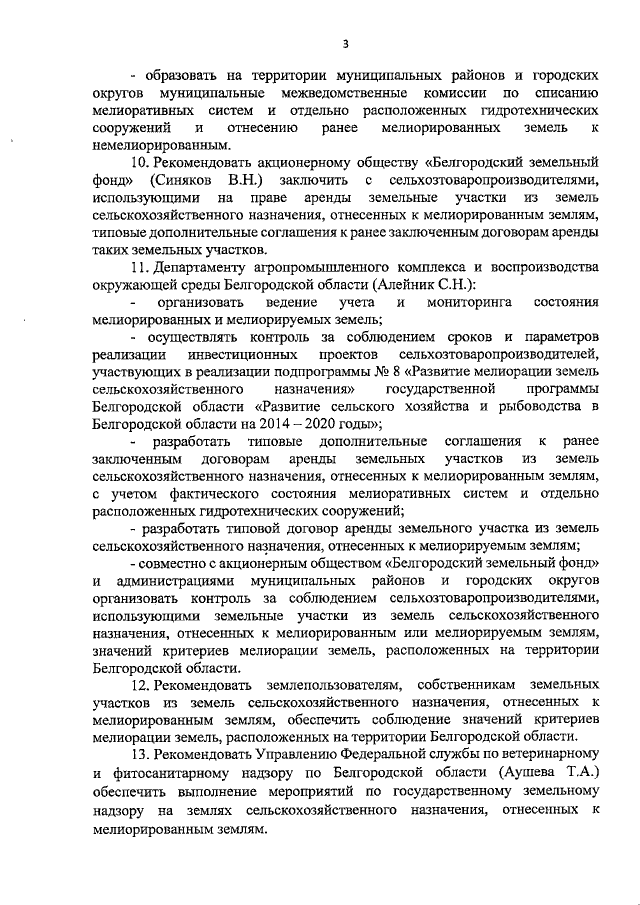 3

- образовать на территории муниципальных районов и городских округов муниципальные межведомственные комиссии по списанию мелиоративных систем и отдельно расположенных гидротехнических сооружений и отнесению ранее мелиорированных земель к немелиорированным.

10. Рекомендовать акционерному обществу «Белгородский земельный фонд» (Синяков В.Н.) заключить с сельхозтоваропроизводителями, использующими на праве аренды земельные участки из земель сельскохозяйственного назначения, отнесенных к мелиорированным землям, типовые дополнительные соглашения к ранее заключенным договорам аренды таких земельных участков.

11. Департаменту агропромышленного комплекса и воспроизводства окружающей среды Белгородской области (Алейник С.Н.):

- организовать ведение учета и мониторинга состояния мелиорированных и мелиорируемых земель;

- осуществлять контроль за соблюдением сроков и параметров реализации инвестиционных проектов сельхозтоваропроизводителей, участвующих в реализации подпрограммы № 8 «Развитие мелиорации земель сельскохозяйственного назначения» государственной программы Белгородской области «Развитие сельского хозяйства и рыбоводства в Белгородской области на 2014 – 2020 годы»;

- разработать типовые дополнительные соглашения к ранее заключенным договорам аренды земельных участков из земель сельскохозяйственного назначения, отнесенных к мелиорированным землям, с учетом фактического состояния мелиоративных систем и отдельно расположенных гидротехнических сооружений;

- разработать типовой договор аренды земельного участка из земель сельскохозяйственного назначения, отнесенных к мелиорируемым землям;

- совместно с акционерным обществом «Белгородский земельный фонд» и администрациями муниципальных районов и городских округов организовать контроль за соблюдением сельхозтоваропроизводителями, использующими земельные участки из земель сельскохозяйственного назначения, отнесенных к мелиорированным или мелиорируемым землям, значений критериев мелиорации земель, расположенных на территории Белгородской области.

12. Рекомендовать землепользователям, собственникам земельных участков из земель сельскохозяйственного назначения, отнесенных к мелиорированным землям, обеспечить соблюдение значений критериев мелиорации земель, расположенных на территории Белгородской области.

13. Рекомендовать Управлению Федеральной службы по ветеринарному и фитосанитарному надзору по Белгородской области (Аушева Т.А.) обеспечить выполнение мероприятий по государственному земельному надзору на землях сельскохозяйственного назначения, отнесенных к мелиорированным землям.